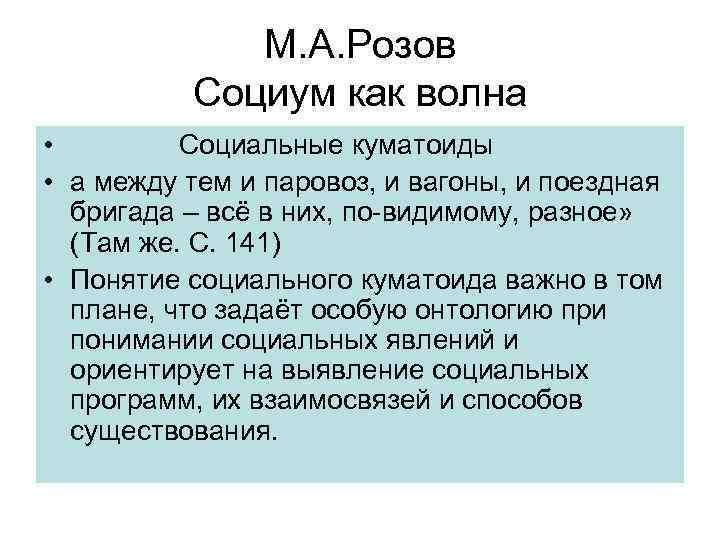 М.А.Розов
Социум как волна

• Социальные куматоиды
• а между тем и паровоз, и вагоны, и поездная бригада – всё в них, по-видимому, разное» (Там же. С. 141)
• Понятие социального куматоида важно в том плане, что задаёт особую онтологию при понимании социальных явлений и ориентирует на выявление социальных программ, их взаимосвязей и способов существования.